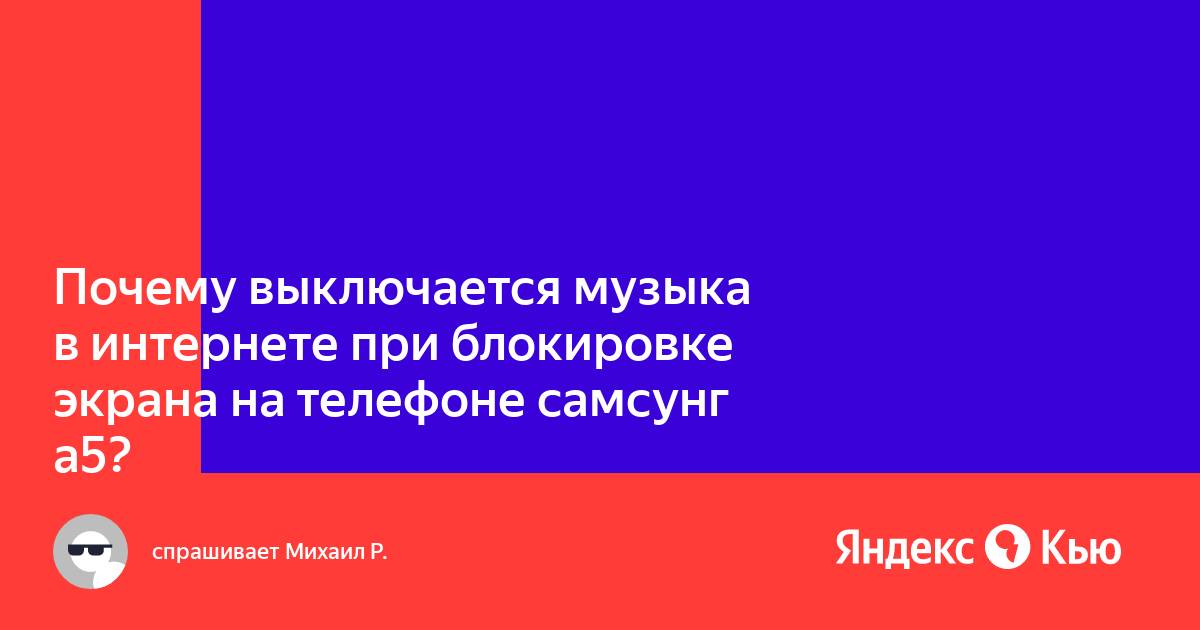 Почему выключается музыка в интернете при блокировке экрана на телефоне самсунг а5?

спрашивает Михаил Р.

Яндекс Кью